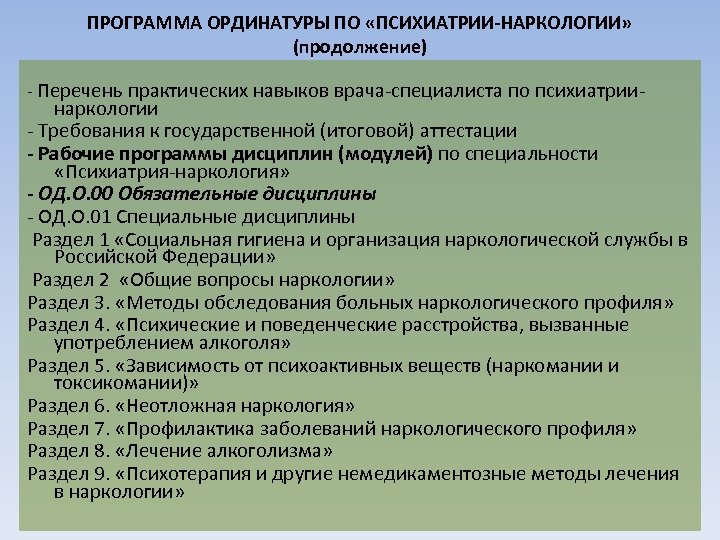 ПРОГРАММА ОРДИНАТУРЫ ПО «ПСИХИАТРИИ-НАРКОЛОГИИ»
(продолжение)

- Перечень практических навыков врача-специалиста по психиатрии-наркологии
- Требования к государственной (итоговой) аттестации
- Рабочие программы дисциплин (модулей) по специальности «Психиатрия-наркология»
- ОД.О.00 Обязательные дисциплины
- ОД.О.01 Специальные дисциплины
Раздел 1 «Социальная гигиена и организация наркологической службы в Российской Федерации»
Раздел 2 «Общие вопросы наркологии»
Раздел 3. «Методы обследования больных наркологического профиля»
Раздел 4. «Психические и поведенческие расстройства, вызванные употреблением алкоголя»
Раздел 5. «Зависимость от психоактивных веществ (наркомании и токсикомании)»
Раздел 6. «Неотложная наркология»
Раздел 7. «Профилактика заболеваний наркологического профиля»
Раздел 8. «Лечение алкоголизма»
Раздел 9. «Психотерапия и другие немедикаментозные методы лечения в наркологии»